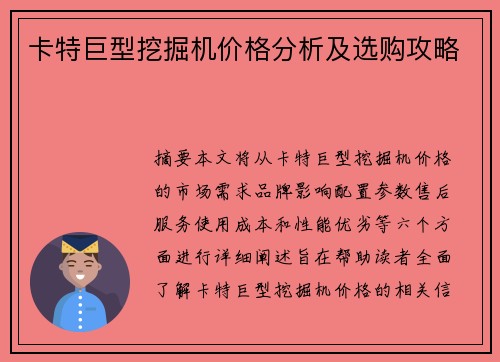 卡特巨型挖掘机价格分析及选购攻略

摘要本文将从卡特巨型挖掘机价格的市场需求品牌影响配置参数售后服务使用成本和性能优劣等六个方面进行详细阐述旨在帮助读者全面了解卡特巨型挖掘机价格的相关信